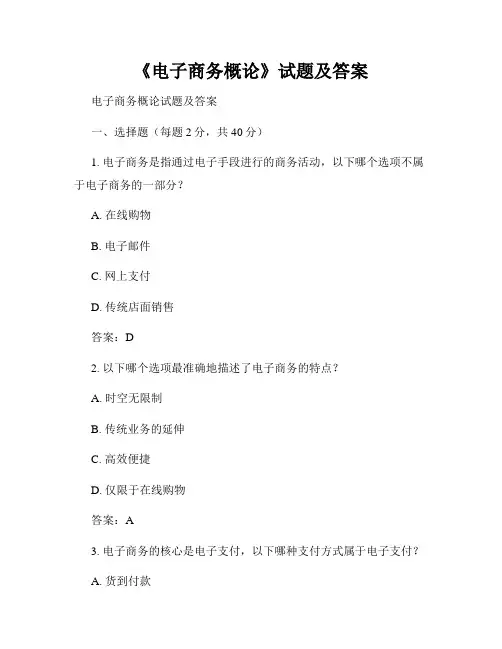 《电子商务概论》试题及答案

电子商务概论试题及答案

一、选择题（每题 2 分，共 40 分）

1. 电子商务是指通过电子手段进行的商务活动，以下哪个选项不属于电子商务的一部分？

A. 在线购物

B. 电子邮件

C. 网上支付

D. 传统店面销售

答案：D

2. 以下哪个选项最准确地描述了电子商务的特点？

A. 时空无限制

B. 传统业务的延伸

C. 高效便捷

D. 仅限于在线购物

答案：A

3. 电子商务的核心是电子支付，以下哪种支付方式属于电子支付？

A. 货到付款